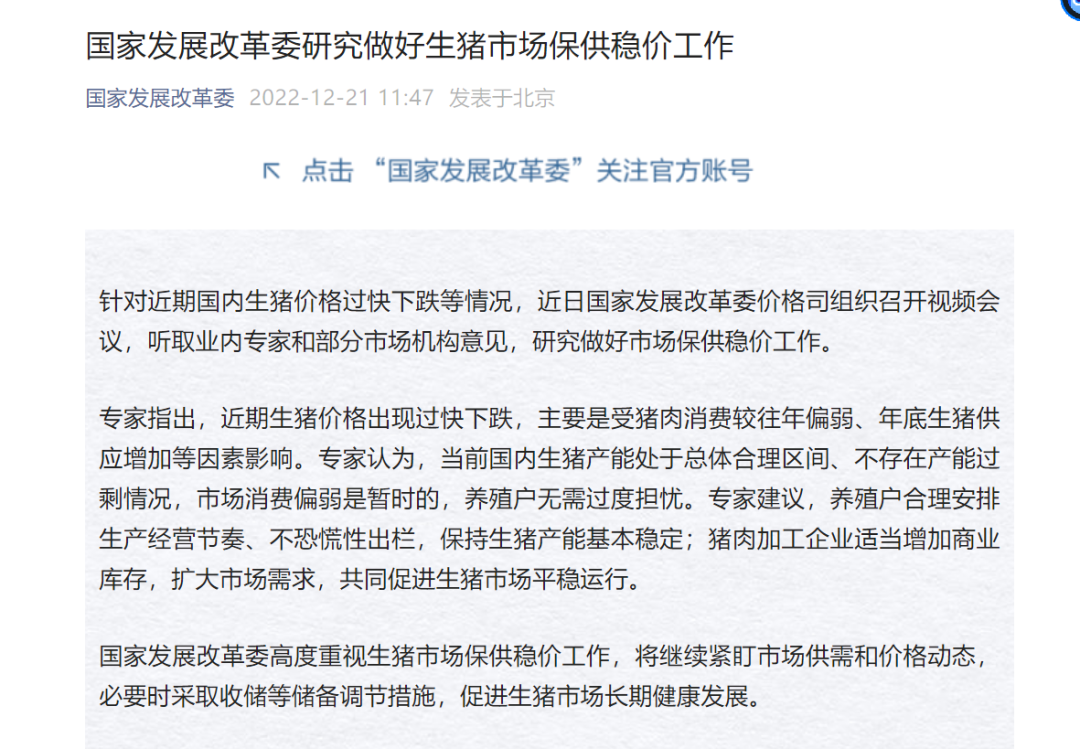 国家发展改革委研究做好生猪市场保供稳价工作

国家发展改革委 2022-12-21 11:47 发表于北京

点击 “国家发展改革委”关注官方账号

针对近期国内生猪价格过快下跌等情况，近日国家发展改革委价格司组织召开视频会议，听取业内专家和部分市场机构意见，研究做好市场保供稳价工作。

专家指出，近期生猪价格出现过快下跌，主要是受猪肉消费较往年偏弱、年底生猪供应增加等因素影响。专家认为，当前国内生猪产能处于总体合理区间、不存在产能过剩情况，市场消费偏弱是暂时的，养殖户无需过度担忧。专家建议，养殖户合理安排生产经营节奏、不恐慌性出栏，保持生猪产能基本稳定；猪肉加工企业适当增加商业库存，扩大市场需求，共同促进生猪市场平稳运行。

国家发展改革委高度重视生猪市场保供稳价工作，将继续紧盯市场供需和价格动态，必要时采取收储等储备调节措施，促进生猪市场长期健康发展。